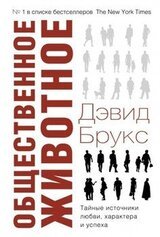 № 1 в списке бестселлеров The New York Times

ОБЩЕСТВЕННОЕ ЖИВОТНОЕ

Дэвид Брукс

Тайные источники любви, характера и успеха